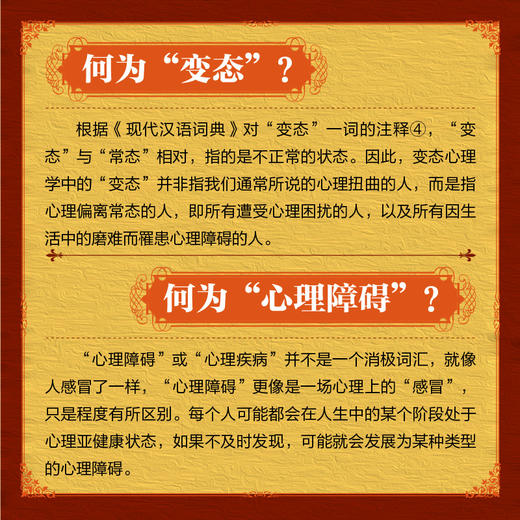 何为“变态”？

根据《现代汉语词典》对“变态”一词的注释④，“变态”与“常态”相对，指的是不正常的状态。因此，变态心理学中的“变态”并非指我们通常所说的心理扭曲的人，而是指心理偏离常态的人，即所有遭受心理困扰的人，以及所有因生活中的磨难而罹患心理障碍的人。

何为“心理障碍”？

“心理障碍”或“心理疾病”并不是一个消极词汇，就像人感冒了一样，“心理障碍”更像是一场心理上的“感冒”，只是程度有所区别。每个人可能都会在人生中的某个阶段处于心理亚健康状态，如果不及时发现，可能就会发展为某种类型的心理障碍。